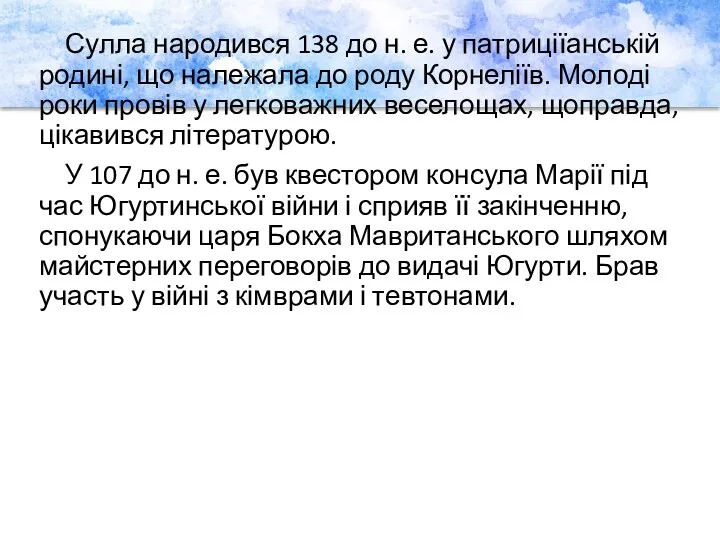 Сулла народився 138 до н. е. у патриціїанській родині, що належала до роду Корнеліїв. Молоді роки провів у легковажних веселощах, щоправда, цікавився літературою.

У 107 до н. е. був квестором консула Марії під час Югуртинської війни і сприяв її закінченню, спонукаючи царя Бокха Мавританського шляхом майстерних переговорів до видачі Югурти. Брав участь у війні з кімврами і тевтонами.